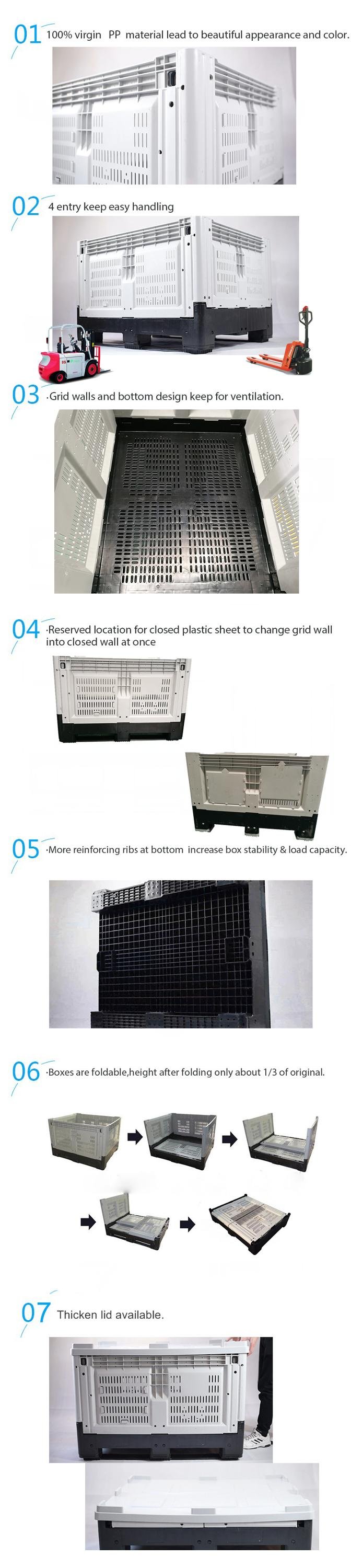 01 100% virgin PP material lead to beautiful appearance and color.

02 4 entry keep easy handling

03 ·Grid walls and bottom design keep for ventilation.

04 ·Reserved location for closed plastic sheet to change grid wall into closed wall at once

05 ·More reinforcing ribs at bottom increase box stability & load capacity.

06 ·Boxes are foldable,height after folding only about 1/3 of original.

07 Thicken lid available.